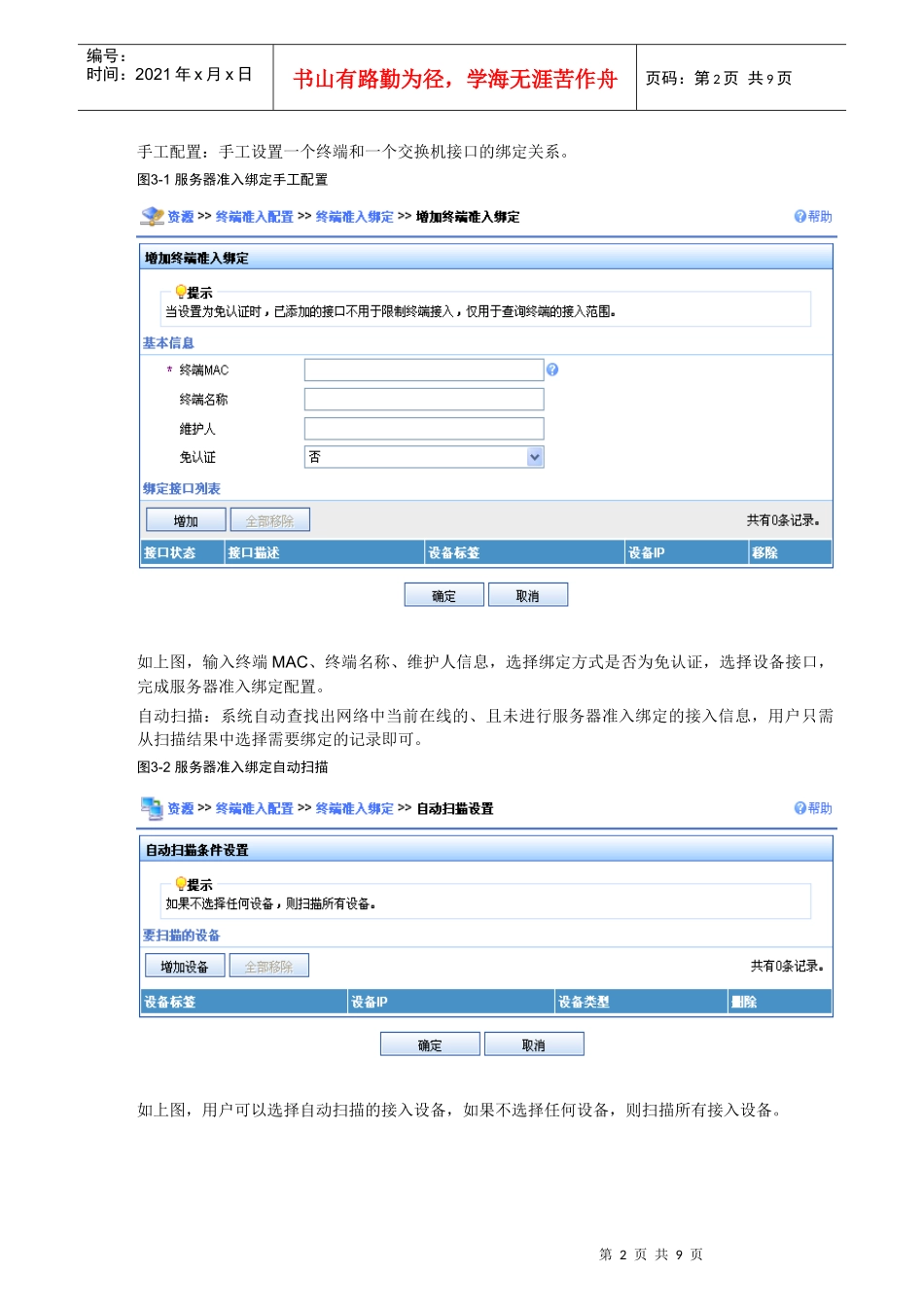 编号：
时间：2021 年 x 月 x 日

书山有路勤为径，学海无涯苦作舟

页码：第 2 页 共 9 页

手工配置：手工设置一个终端和一个交换机接口的绑定关系。

图3-1 服务器准入绑定手工配置

资源 >> 终端准入配置 >> 终端准入绑定 >> 增加终端准入绑定

帮助

增加终端准入绑定

提示
当设置为免认证时，已添加的接口不用于限制终端接入，仅用于查询终端的接入范围。

基本信息

* 终端MAC

终端名称

维护人

免认证 否

绑定接口列表

增加 全部移除

共有0条记录。

| 接口状态 | 接口描述 | 设备标签 | 设备IP | 移除 |
|---|---|---|---|---|

确定 取消

如上图，输入终端 MAC、终端名称、维护人信息，选择绑定方式是否为免认证，选择设备接口，完成服务器准入绑定配置。

自动扫描：系统自动查找出网络中当前在线的、且未进行服务器准入绑定的接入信息，用户只需从扫描结果中选择需要绑定的记录即可。

图3-2 服务器准入绑定自动扫描

资源 >> 终端准入配置 >> 终端准入绑定 >> 自动扫描设置

帮助

自动扫描条件设置

提示
如果不选择任何设备，则扫描所有设备。

要扫描的设备

增加设备 全部移除

共有0条记录。

| 设备标签 | 设备IP | 设备类型 | 删除 |
|---|---|---|---|

确定 取消

如上图，用户可以选择自动扫描的接入设备，如果不选择任何设备，则扫描所有接入设备。

第 2 页 共 9 页